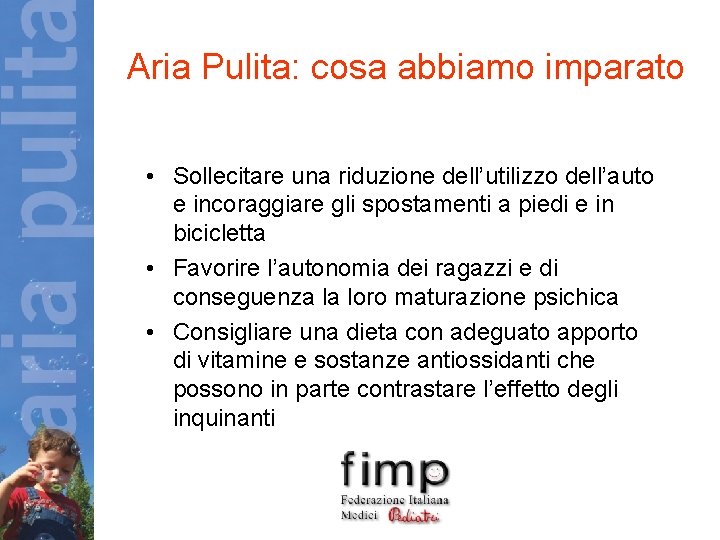 aria pulita

Aria Pulita: cosa abbiamo imparato

• Sollecitare una riduzione dell'utilizzo dell'auto e incoraggiare gli spostamenti a piedi e in bicicletta
• Favorire l'autonomia dei ragazzi e di conseguenza la loro maturazione psichica
• Consigliare una dieta con adeguato apporto di vitamine e sostanze antiossidanti che possono in parte contrastare l'effetto degli inquinanti

fimp
Federazione Italiana
Medici Pediatri